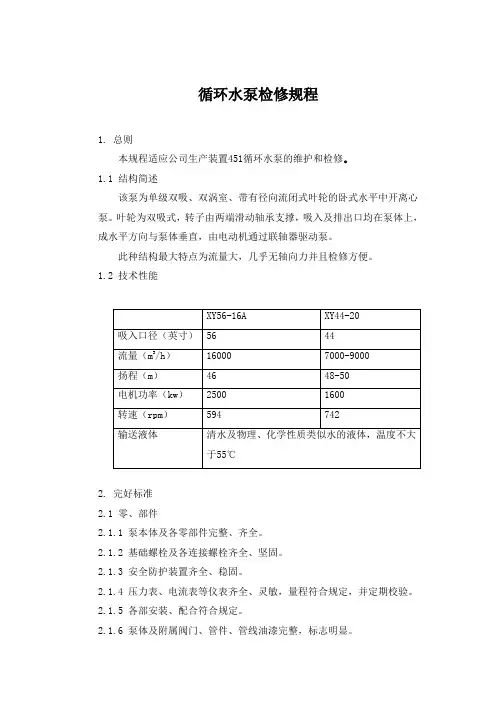 循环水泵检修规程

1. 总则

本规程适应公司生产装置451循环水泵的维护和检修。

1.1 结构简述

该泵为单级双吸、双涡室、带有径向流闭式叶轮的卧式水平中开离心泵。叶轮为双吸式，转子由两端滑动轴承支撑，吸入及排出口均在泵体上，成水平方向与泵体垂直，由电动机通过联轴器驱动泵。

此种结构最大特点为流量大，几乎无轴向力并且检修方便。

1.2 技术性能

|  | XY56-16A | XY44-20 |
|---|---|---|
| 吸入口径（英寸） | 56 | 44 |
| 流量（$m^3/h$） | 16000 | 7000-9000 |
| 扬程（m） | 46 | 48-50 |
| 电机功率（kw） | 2500 | 1600 |
| 转速（rpm） | 594 | 742 |
| 输送液体 | 清水及物理、化学性质类似水的液体，温度不大于55℃ | |

2. 完好标准

2.1 零、部件

2.1.1 泵本体及各零部件完整、齐全。

2.1.2 基础螺栓及各连接螺栓齐全、坚固。

2.1.3 安全防护装置齐全、稳固。

2.1.4 压力表、电流表等仪表齐全、灵敏，量程符合规定，并定期校验。

2.1.5 各部安装、配合符合规定。

2.1.6 泵体及附属阀门、管件、管线油漆完整，标志明显。